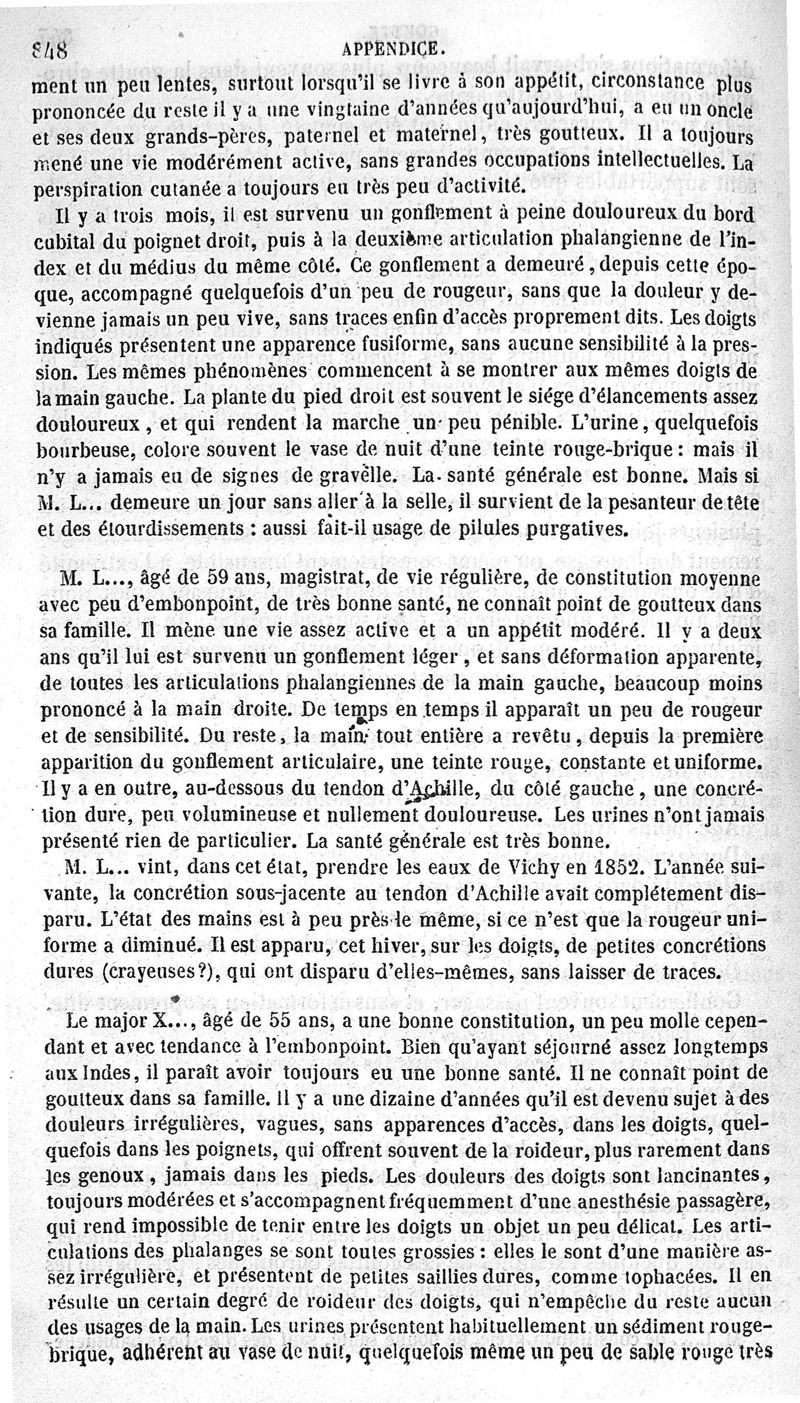 848 APPENDICE.

ment un peu lentes, surtout lorsqu'il se livre à son appétit, circonstance plus prononcée du reste il y a une vingtaine d'années qu'aujourd'hui, a eu un oncle et ses deux grands-pères, paternel et maternel, très goutteux. Il a toujours mené une vie modérément active, sans grandes occupations intellectuelles. La perspiration cutanée a toujours eu très peu d'activité.

Il y a trois mois, il est survenu un gonflement à peine douloureux du bord cubital du poignet droit, puis à la deuxième articulation phalangienne de l'index et du médius du même côté. Ce gonflement a demeuré, depuis cette époque, accompagné quelquefois d'un peu de rougeur, sans que la douleur y devienne jamais un peu vive, sans traces enfin d'accès proprement dits. Les doigts indiqués présentent une apparence fusiforme, sans aucune sensibilité à la pression. Les mêmes phénomènes commencent à se montrer aux mêmes doigts de la main gauche. La plante du pied droit est souvent le siége d'élancements assez douloureux, et qui rendent la marche un peu pénible. L'urine, quelquefois bourbeuse, colore souvent le vase de nuit d'une teinte rouge-brique : mais il n'y a jamais eu de signes de gravèlle. La santé générale est bonne. Mais si M. L... demeure un jour sans aller à la selle, il survient de la pesanteur de tête et des étourdissements : aussi fait-il usage de pilules purgatives.

M. L..., âgé de 59 ans, magistrat, de vie régulière, de constitution moyenne avec peu d'embonpoint, de très bonne santé, ne connaît point de goutteux dans sa famille. Il mène une vie assez active et a un appétit modéré. Il y a deux ans qu'il lui est survenu un gonflement léger, et sans déformation apparente, de toutes les articulations phalangiennes de la main gauche, beaucoup moins prononcé à la main droite. De temps en temps il apparaît un peu de rougeur et de sensibilité. Du reste, la main tout entière a revêtu, depuis la première apparition du gonflement articulaire, une teinte rouge, constante et uniforme. Il y a en outre, au-dessous du tendon d'Achille, du côté gauche, une concrétion dure, peu volumineuse et nullement douloureuse. Les urines n'ont jamais présenté rien de particulier. La santé générale est très bonne.

M. L... vint, dans cet état, prendre les eaux de Vichy en 1852. L'année suivante, la concrétion sous-jacente au tendon d'Achille avait complétement disparu. L'état des mains est à peu près le même, si ce n'est que la rougeur uniforme a diminué. Il est apparu, cet hiver, sur les doigts, de petites concrétions dures (crayeuses?), qui ont disparu d'elles-mêmes, sans laisser de traces.

Le major X..., âgé de 55 ans, a une bonne constitution, un peu molle cependant et avec tendance à l'embonpoint. Bien qu'ayant séjourné assez longtemps aux Indes, il paraît avoir toujours eu une bonne santé. Il ne connaît point de goutteux dans sa famille. Il y a une dizaine d'années qu'il est devenu sujet à des douleurs irrégulières, vagues, sans apparences d'accès, dans les doigts, quelquefois dans les poignets, qui offrent souvent de la roideur, plus rarement dans les genoux, jamais dans les pieds. Les douleurs des doigts sont lancinantes, toujours modérées et s'accompagnent fréquemment d'une anesthésie passagère, qui rend impossible de tenir entre les doigts un objet un peu délicat. Les articulations des phalanges se sont toutes grossies : elles le sont d'une manière assez irrégulière, et présentent de petites saillies dures, comme tophacées. Il en résulte un certain degré de roideur des doigts, qui n'empêche du reste aucun des usages de la main. Les urines présentent habituellement un sédiment rouge-brique, adhérent au vase de nuit, quelquefois même un peu de sable rouge très